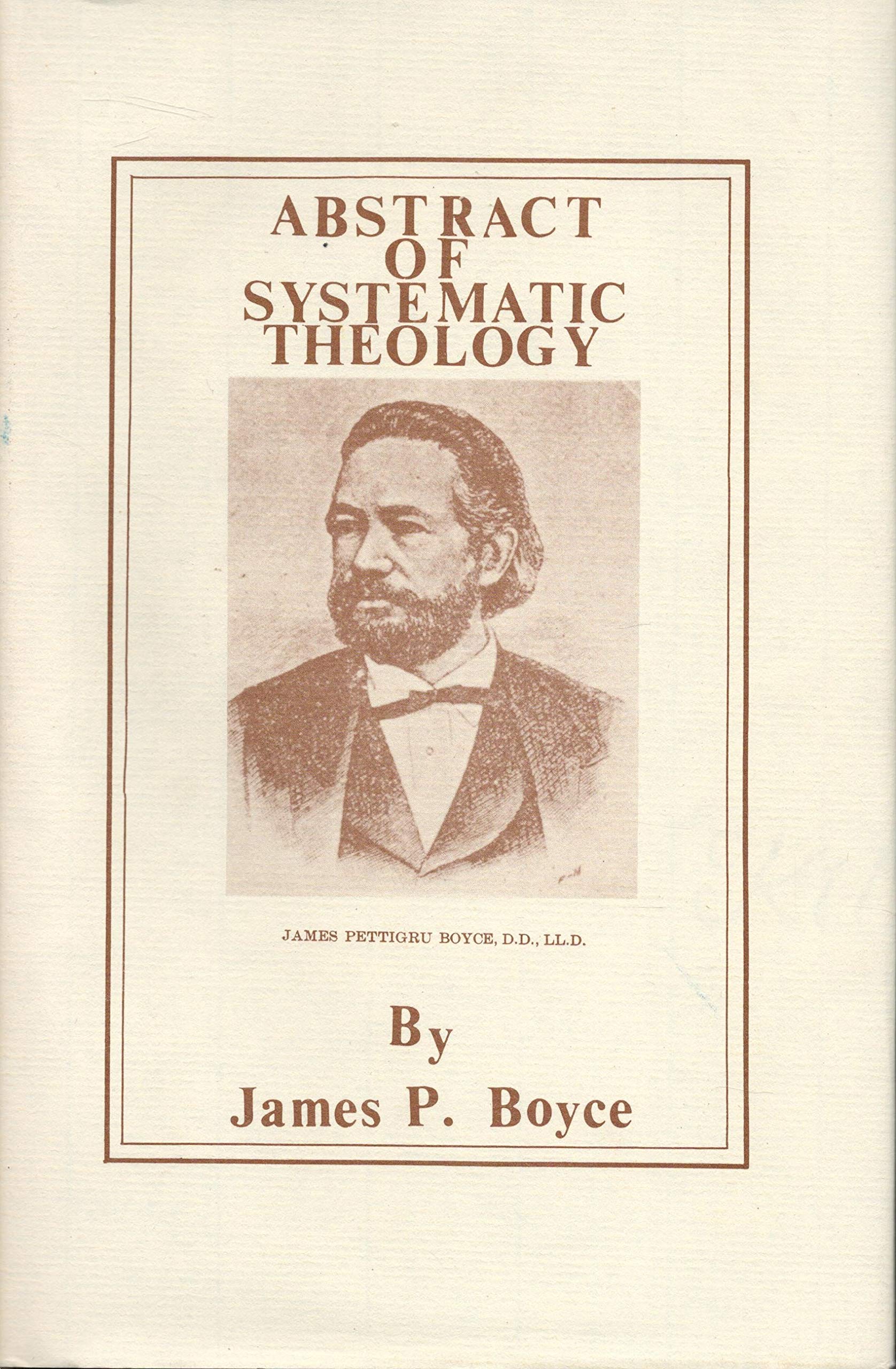 ABSTRACT
OF
SYSTEMATIC
THEOLOGY

JAMES PETTIGRU BOYCE, D.D., LL.D.

By
James P. Boyce